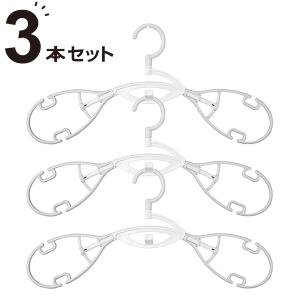 3本セット